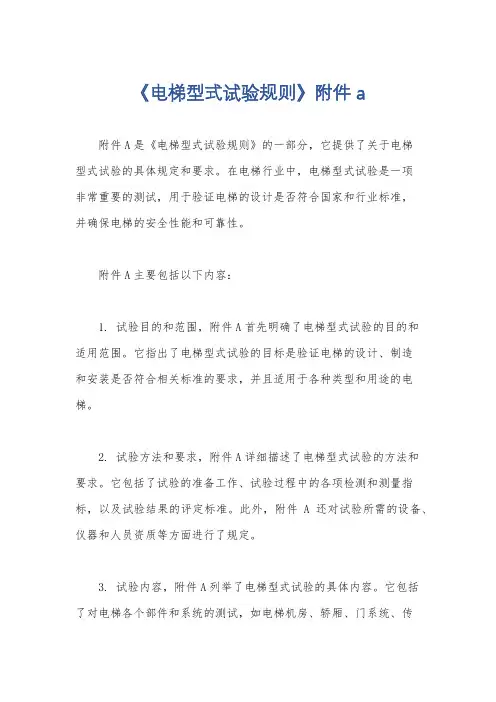 《电梯型式试验规则》附件 a

附件 A 是《电梯型式试验规则》的一部分，它提供了关于电梯型式试验的具体规定和要求。在电梯行业中，电梯型式试验是一项非常重要的测试，用于验证电梯的设计是否符合国家和行业标准，并确保电梯的安全性能和可靠性。

附件 A 主要包括以下内容：

1. 试验目的和范围，附件 A 首先明确了电梯型式试验的目的和适用范围。它指出了电梯型式试验的目标是验证电梯的设计、制造和安装是否符合相关标准的要求，并且适用于各种类型和用途的电梯。

2. 试验方法和要求，附件 A 详细描述了电梯型式试验的方法和要求。它包括了试验的准备工作、试验过程中的各项检测和测量指标，以及试验结果的评定标准。此外，附件 A 还对试验所需的设备、仪器和人员资质等方面进行了规定。

3. 试验内容，附件 A 列举了电梯型式试验的具体内容。它包括了对电梯各个部件和系统的测试，如电梯机房、轿厢、门系统、传